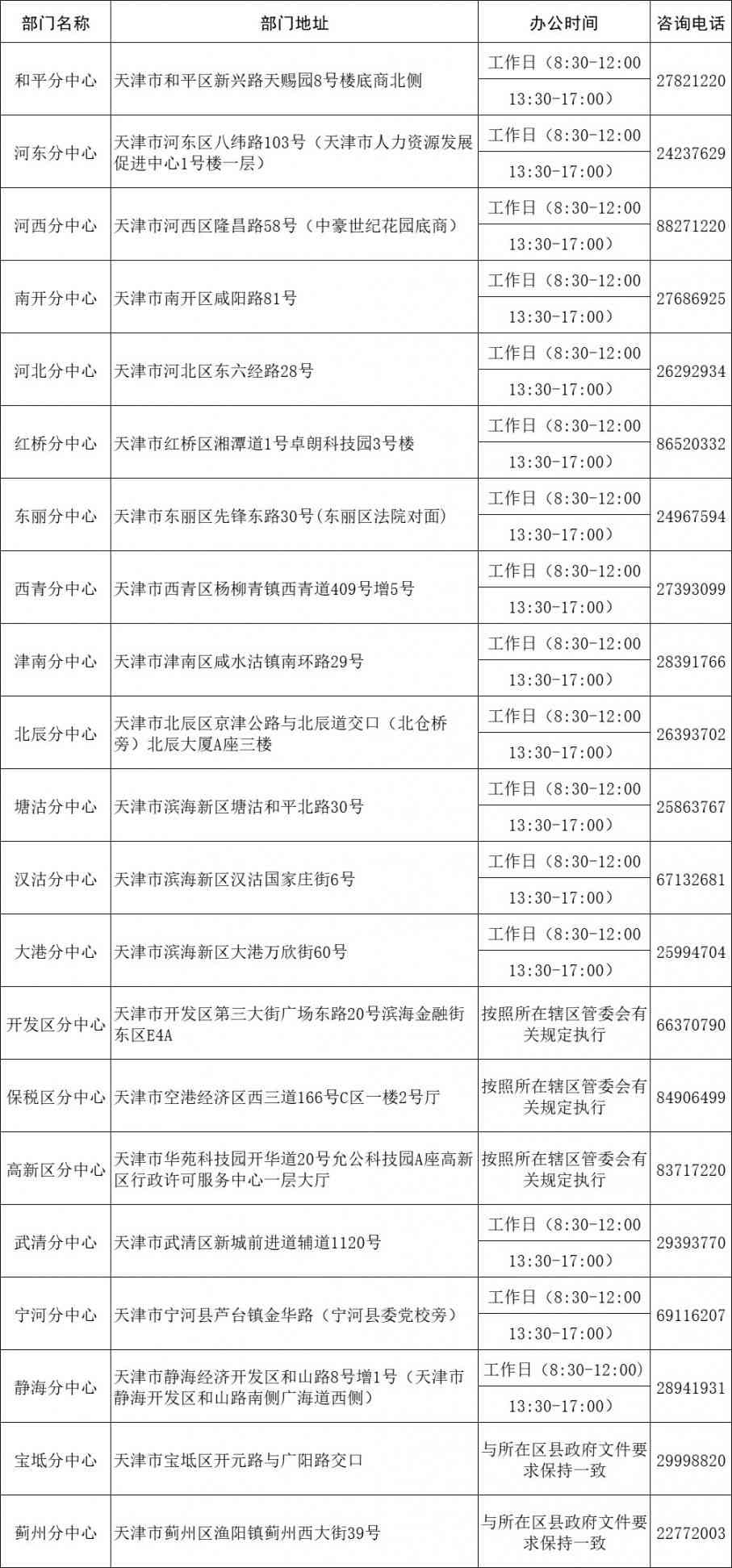 | 部门名称 | 部门地址 | 办公时间 | 咨询电话 |
|---|---|---|---|
| 和平分中心 | 天津市和平区新兴路天赐园8号楼底商北侧 | 工作日（8:30-12:00 13:30-17:00） | 27821220 |
| 河东分中心 | 天津市河东区八纬路103号（天津市人力资源发展促进中心1号楼一层） | 工作日（8:30-12:00 13:30-17:00） | 24237629 |
| 河西分中心 | 天津市河西区隆昌路58号（中豪世纪花园底商） | 工作日（8:30-12:00 13:30-17:00） | 88271220 |
| 南开分中心 | 天津市南开区咸阳路81号 | 工作日（8:30-12:00 13:30-17:00） | 27686925 |
| 河北分中心 | 天津市河北区东六经路28号 | 工作日（8:30-12:00 13:30-17:00） | 26292934 |
| 红桥分中心 | 天津市红桥区湘潭道1号卓朗科技园3号楼 | 工作日（8:30-12:00 13:30-17:00） | 86520332 |
| 东丽分中心 | 天津市东丽区先锋东路30号(东丽区法院对面) | 工作日（8:30-12:00 13:30-17:00） | 24967594 |
| 西青分中心 | 天津市西青区杨柳青镇西青道409号增5号 | 工作日（8:30-12:00 13:30-17:00） | 27393099 |
| 津南分中心 | 天津市津南区咸水沽镇南环路29号 | 工作日（8:30-12:00 13:30-17:00） | 28391766 |
| 北辰分中心 | 天津市北辰区京津公路与北辰道交口（北仓桥旁）北辰大厦A座三楼 | 工作日（8:30-12:00 13:30-17:00） | 26393702 |
| 塘沽分中心 | 天津市滨海新区塘沽和平北路30号 | 工作日（8:30-12:00 13:30-17:00） | 25863767 |
| 汉沽分中心 | 天津市滨海新区汉沽国家庄街6号 | 工作日（8:30-12:00 13:30-17:00） | 67132681 |
| 大港分中心 | 天津市滨海新区大港万欣街60号 | 工作日（8:30-12:00 13:30-17:00） | 25994704 |
| 开发区分中心 | 天津市开发区第三大街广场东路20号滨海金融街东区E4A | 按照所在辖区管委会有关规定执行 | 66370790 |
| 保税区分中心 | 天津市空港经济区西三道166号C区一楼2号厅 | 按照所在辖区管委会有关规定执行 | 84906499 |
| 高新区分中心 | 天津市华苑科技园开华道20号允公科技园A座高新区行政许可服务中心一层大厅 | 按照所在辖区管委会有关规定执行 | 83717220 |
| 武清分中心 | 天津市武清区新城前进道辅道1120号 | 工作日（8:30-12:00 13:30-17:00） | 29393770 |
| 宁河分中心 | 天津市宁河县芦台镇金华路（宁河县委党校旁） | 工作日（8:30-12:00 13:30-17:00） | 69116207 |
| 静海分中心 | 天津市静海经济开发区和山路8号增1号（天津市静海开发区和山路南侧广海道西侧） | 工作日（8:30-12:00) 13:30-17:00） | 28941931 |
| 宝坻分中心 | 天津市宝坻区开元路与广阳路交口 | 与所在区县政府文件要求保持一致 | 29998820 |
| 蓟州分中心 | 天津市蓟州区渔阳镇蓟州西大街39号 | 与所在区县政府文件要求保持一致 | 22772003 |